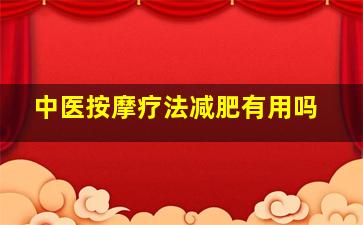 中医按摩疗法减肥有用吗